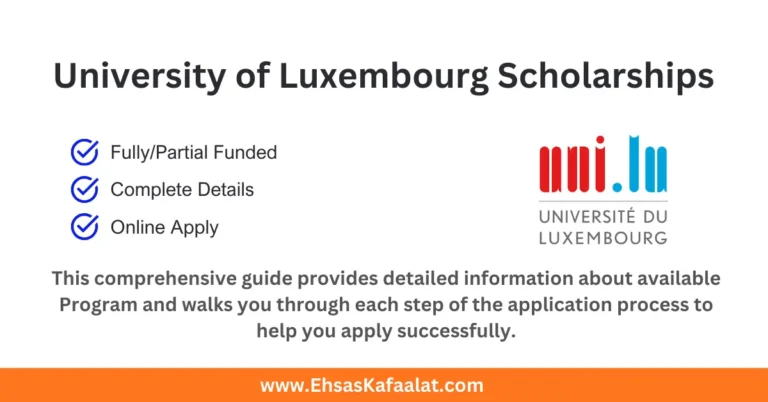 University of Luxembourg Scholarships

Fully/Partial Funded

Complete Details

Online Apply

uni.lu

UNIVERSITÉ DU LUXEMBOURG

This comprehensive guide provides detailed information about available Program and walks you through each step of the application process to help you apply successfully.

www.EhsasKafaalat.com